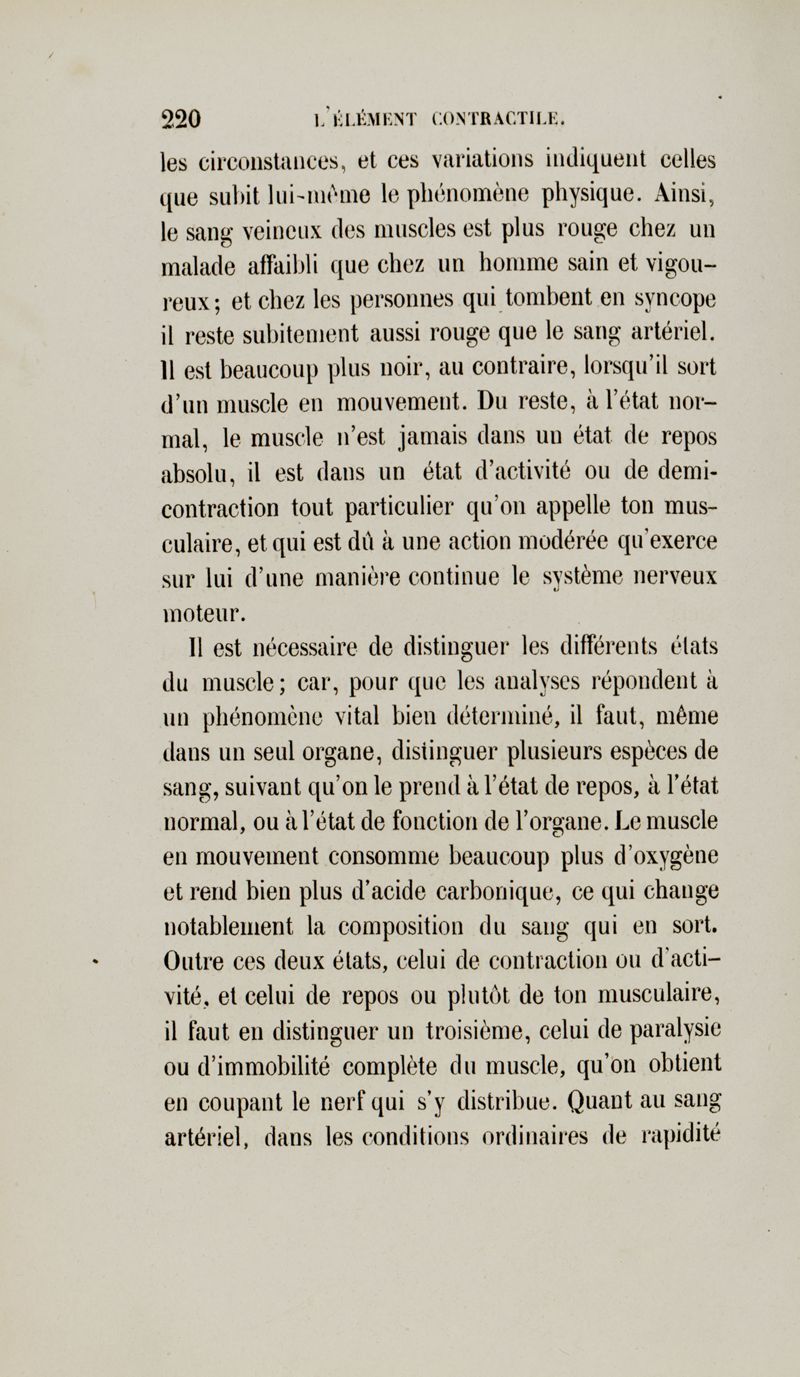 220 L'ÉLÉMENT CONTRACTILE.

les circonstances, et ces variations indiquent celles que subit lui-même le phénomène physique. Ainsi, le sang veineux des muscles est plus rouge chez un malade affaibli que chez un homme sain et vigoureux; et chez les personnes qui tombent en syncope il reste subitement aussi rouge que le sang artériel. Il est beaucoup plus noir, au contraire, lorsqu'il sort d'un muscle en mouvement. Du reste, à l'état normal, le muscle n'est jamais dans un état de repos absolu, il est dans un état d'activité ou de demi-contraction tout particulier qu'on appelle ton musculaire, et qui est dû à une action modérée qu'exerce sur lui d'une manière continue le système nerveux moteur.

Il est nécessaire de distinguer les différents états du muscle; car, pour que les analyses répondent à un phénomène vital bien déterminé, il faut, même dans un seul organe, distinguer plusieurs espèces de sang, suivant qu'on le prend à l'état de repos, à l'état normal, ou à l'état de fonction de l'organe. Le muscle en mouvement consomme beaucoup plus d'oxygène et rend bien plus d'acide carbonique, ce qui change notablement la composition du sang qui en sort. Outre ces deux états, celui de contraction ou d'activité, et celui de repos ou plutôt de ton musculaire, il faut en distinguer un troisième, celui de paralysie ou d'immobilité complète du muscle, qu'on obtient en coupant le nerf qui s'y distribue. Quant au sang artériel, dans les conditions ordinaires de rapidité